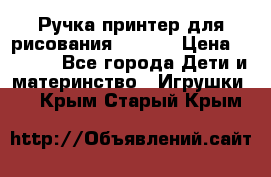 Ручка принтер для рисования Цена Все города Дети и материнство Игрушки Крым Старый Крым

http://Объявлений.сайт